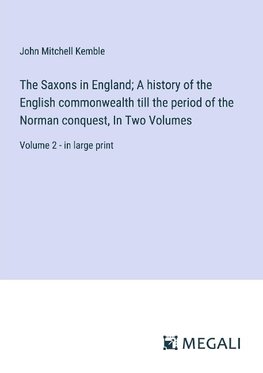 John Mitchell Kemble

The Saxons in England; A history of the English commonwealth till the period of the Norman conquest, In Two Volumes

Volume 2 - in large print

MEGALI